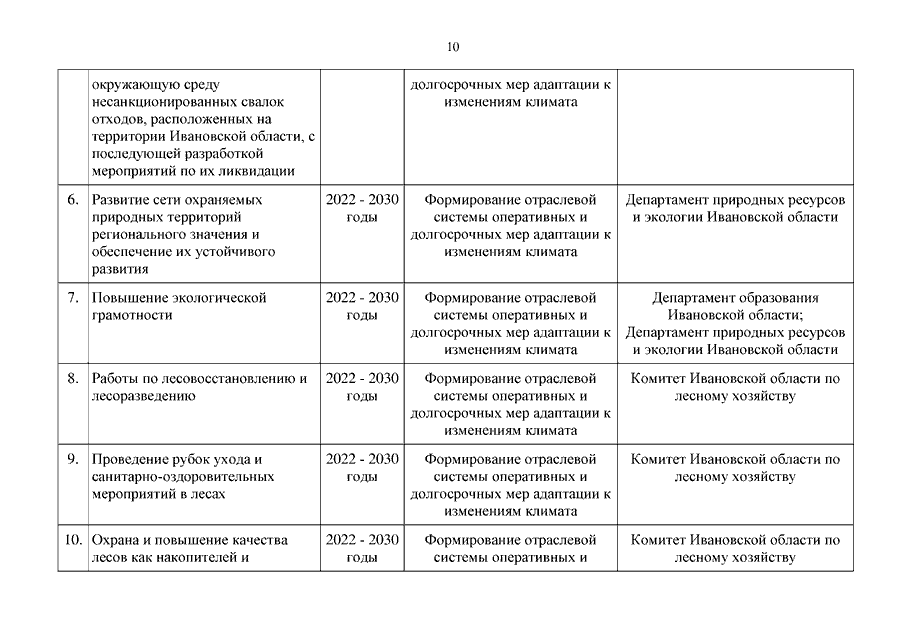 10

| | | | | |
|---|---|---|---|---|
| | окружающую среду несанкционированных свалок отходов, расположенных на территории Ивановской области, с последующей разработкой мероприятий по их ликвидации | | долгосрочных мер адаптации к изменениям климата | |
| 6. | Развитие сети охраняемых природных территорий регионального значения и обеспечение их устойчивого развития | 2022 - 2030 годы | Формирование отраслевой системы оперативных и долгосрочных мер адаптации к изменениям климата | Департамент природных ресурсов и экологии Ивановской области |
| 7. | Повышение экологической грамотности | 2022 - 2030 годы | Формирование отраслевой системы оперативных и долгосрочных мер адаптации к изменениям климата | Департамент образования Ивановской области; Департамент природных ресурсов и экологии Ивановской области |
| 8. | Работы по лесовосстановлению и лесоразведению | 2022 - 2030 годы | Формирование отраслевой системы оперативных и долгосрочных мер адаптации к изменениям климата | Комитет Ивановской области по лесному хозяйству |
| 9. | Проведение рубок ухода и санитарно-оздоровительных мероприятий в лесах | 2022 - 2030 годы | Формирование отраслевой системы оперативных и долгосрочных мер адаптации к изменениям климата | Комитет Ивановской области по лесному хозяйству |
| 10. | Охрана и повышение качества лесов как накопителей и | 2022 - 2030 годы | Формирование отраслевой системы оперативных и | Комитет Ивановской области по лесному хозяйству |